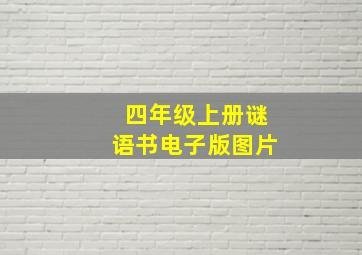 四年级上册谜语书电子版图片